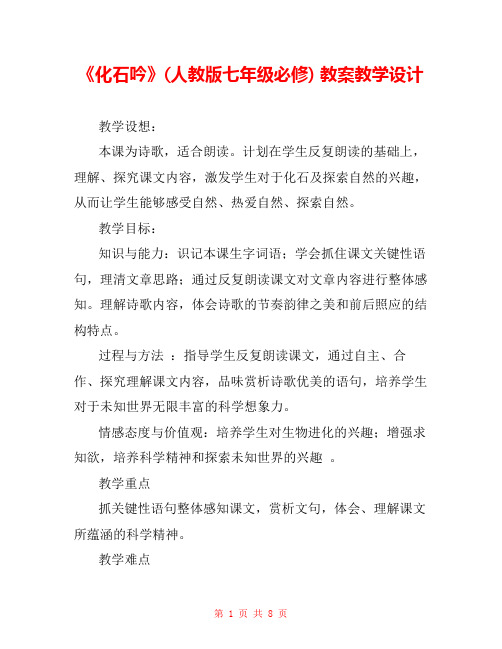 《化石吟》(人教版七年级必修) 教案教学设计

教学设想：

本课为诗歌，适合朗读。计划在学生反复朗读的基础上，理解、探究课文内容，激发学生对于化石及探索自然的兴趣，从而让学生能够感受自然、热爱自然、探索自然。

教学目标：

知识与能力：识记本课生字词语；学会抓住课文关键性语句，理清文章思路；通过反复朗读课文对文章内容进行整体感知。理解诗歌内容，体会诗歌的节奏韵律之美和前后照应的结构特点。

过程与方法 ：指导学生反复朗读课文，通过自主、合作、探究理解课文内容，品味赏析诗歌优美的语句，培养学生对于未知世界无限丰富的科学想象力。

情感态度与价值观：培养学生对生物进化的兴趣；增强求知欲，培养科学精神和探索未知世界的兴趣 。

教学重点

抓关键性语句整体感知课文，赏析文句，体会、理解课文所蕴涵的科学精神。

教学难点

第 1 页 共 8 页